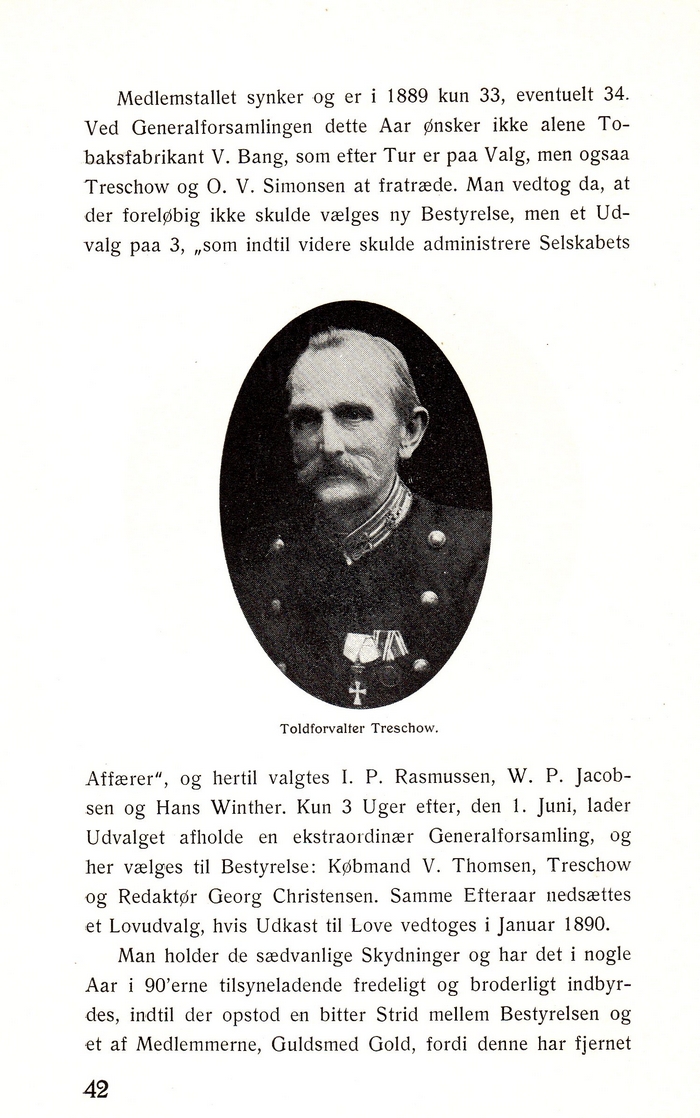 Medlemstallet synker og er i 1889 kun 33, eventuelt 34. Ved Generalforsamlingen dette Aar ønsker ikke alene Tobaksfabrikant V. Bang, som efter Tur er paa Valg, men ogsaa Treschow og O. V. Simonsen at fratræde. Man vedtog da, at der foreløbig ikke skulde vælges ny Bestyrelse, men et Udvalg paa 3, „som indtil videre skulde administrere Selskabets

Toldforvalter Treschow.

Affærer", og hertil valgtes I. P. Rasmussen, W. P. Jacobsen og Hans Winther. Kun 3 Uger efter, den 1. Juni, lader Udvalget afholde en ekstraordinær Generalforsamling, og her vælges til Bestyrelse: Købmand V. Thomsen, Treschow og Redaktør Georg Christensen. Samme Efteraar nedsættes et Lovudvalg, hvis Udkast til Love vedtoges i Januar 1890.

Man holder de sædvanlige Skydninger og har det i nogle Aar i 90'erne tilsyneladende fredeligt og broderligt indbyrdes, indtil der opstod en bitter Strid mellem Bestyrelsen og et af Medlemmerne, Guldsmed Gold, fordi denne har fjernet

42